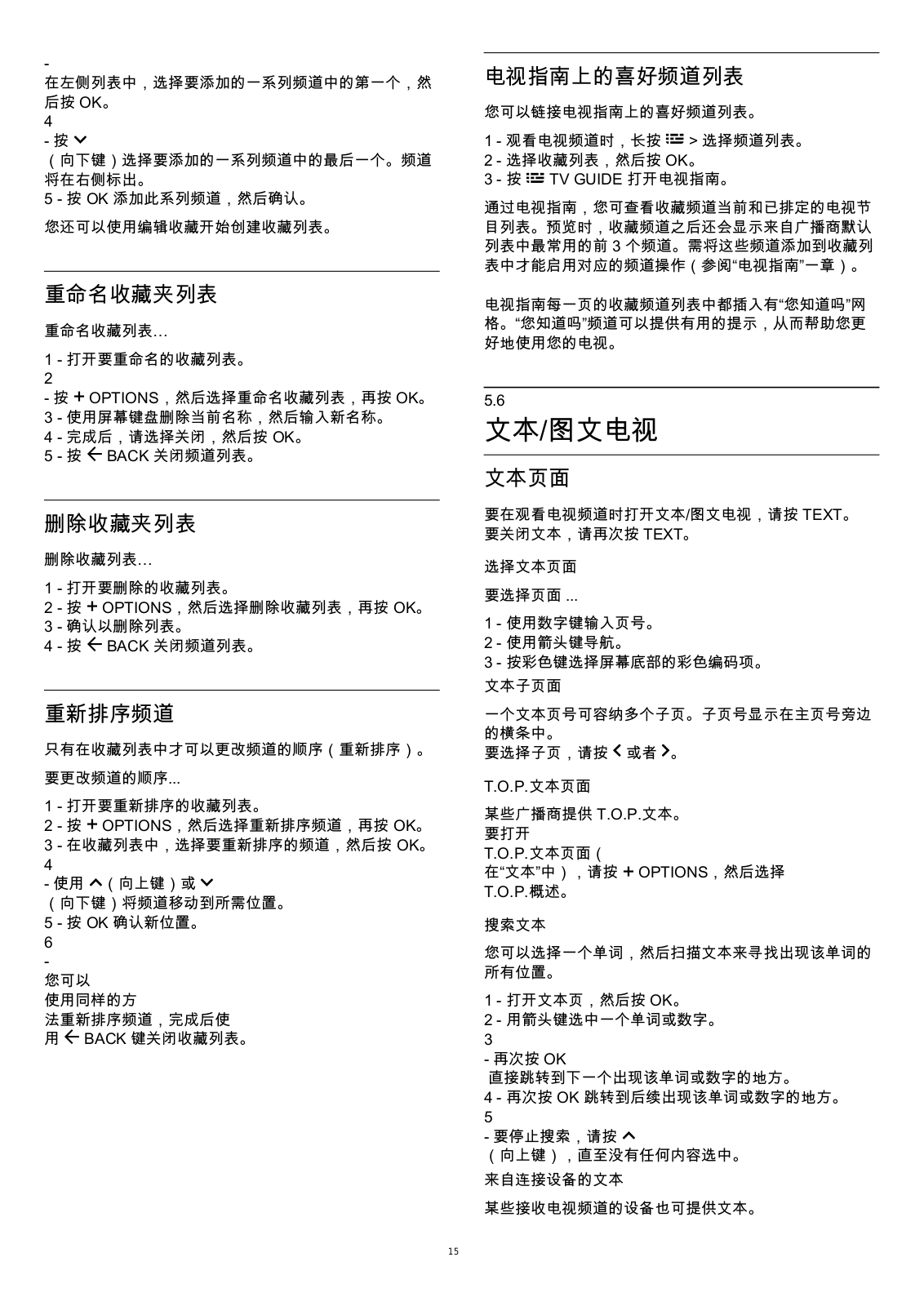 -
在左侧列表中，选择要添加的一系列频道中的第一个，然后按 OK。
4
- 按 ∨
（向下键）选择要添加的一系列频道中的最后一个。频道将在右侧标出。
5 - 按 OK 添加此系列频道，然后确认。

您还可以使用编辑收藏开始创建收藏列表。

重命名收藏夹列表

重命名收藏列表…

1 - 打开要重命名的收藏列表。
2
- 按 + OPTIONS，然后选择重命名收藏列表，再按 OK。
3 - 使用屏幕键盘删除当前名称，然后输入新名称。
4 - 完成后，请选择关闭，然后按 OK。
5 - 按 ← BACK 关闭频道列表。

删除收藏夹列表

删除收藏列表…

1 - 打开要删除的收藏列表。
2 - 按 + OPTIONS，然后选择删除收藏列表，再按 OK。
3 - 确认以删除列表。
4 - 按 ← BACK 关闭频道列表。

重新排序频道

只有在收藏列表中才可以更改频道的顺序（重新排序）。

要更改频道的顺序...

1 - 打开要重新排序的收藏列表。
2 - 按 + OPTIONS，然后选择重新排序频道，再按 OK。
3 - 在收藏列表中，选择要重新排序的频道，然后按 OK。
4
- 使用 ∧（向上键）或 ∨
（向下键）将频道移动到所需位置。
5 - 按 OK 确认新位置。
6
-
您可以
使用同样的方
法重新排序频道，完成后使
用 ← BACK 键关闭收藏列表。

电视指南上的喜好频道列表

您可以链接电视指南上的喜好频道列表。

1 - 观看电视频道时，长按 ☰ > 选择频道列表。
2 - 选择收藏列表，然后按 OK。
3 - 按 ☰ TV GUIDE 打开电视指南。

通过电视指南，您可查看收藏频道当前和已排定的电视节目列表。预览时，收藏频道之后还会显示来自广播商默认列表中最常用的前 3 个频道。需将这些频道添加到收藏列表中才能启用对应的频道操作（参阅“电视指南”一章）。

电视指南每一页的收藏频道列表中都插入有“您知道吗”网格。“您知道吗”频道可以提供有用的提示，从而帮助您更好地使用您的电视。

5.6
文本/图文电视

文本页面

要在观看电视频道时打开文本/图文电视，请按 TEXT。
要关闭文本，请再次按 TEXT。

选择文本页面

要选择页面 ...

1 - 使用数字键输入页号。
2 - 使用箭头键导航。
3 - 按彩色键选择屏幕底部的彩色编码项。

文本子页面

一个文本页号可容纳多个子页。子页号显示在主页号旁边的横条中。
要选择子页，请按 < 或者 >。

T.O.P.文本页面

某些广播商提供 T.O.P.文本。
要打开
T.O.P.文本页面（
在“文本”中），请按 + OPTIONS，然后选择
T.O.P.概述。

搜索文本

您可以选择一个单词，然后扫描文本来寻找出现该单词的所有位置。

1 - 打开文本页，然后按 OK。
2 - 用箭头键选中一个单词或数字。
3
- 再次按 OK
 直接跳转到下一个出现该单词或数字的地方。
4 - 再次按 OK 跳转到后续出现该单词或数字的地方。
5
- 要停止搜索，请按 ∧
（向上键），直至没有任何内容选中。

来自连接设备的文本

某些接收电视频道的设备也可提供文本。

15